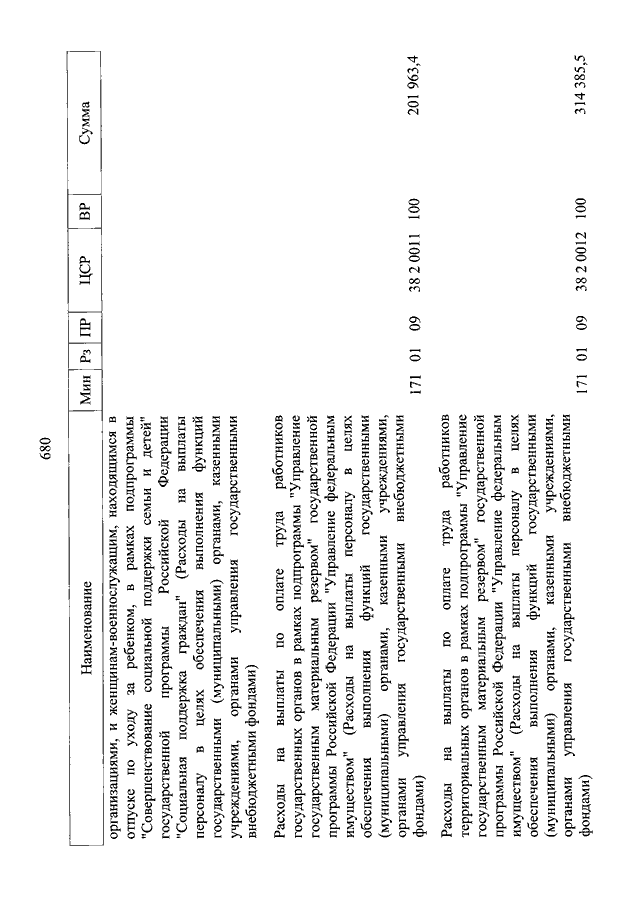 680

| Наименование | Мин | Рз | ПР | ЦСР | ВР | Сумма |
|---|---|---|---|---|---|---|
| организациями, и женщинам-военнослужащим, находящимся в отпуске по уходу за ребенком, в рамках подпрограммы "Совершенствование социальной поддержки семьи и детей" государственной программы Российской Федерации "Социальная поддержка граждан" (Расходы на выплаты персоналу в целях обеспечения выполнения функций государственными (муниципальными) органами, казенными учреждениями, органами управления государственными внебюджетными фондами) | | | | | | |
| Расходы на выплаты по оплате труда работников государственных органов в рамках подпрограммы "Управление государственным материальным резервом" государственной программы Российской Федерации "Управление федеральным имуществом" (Расходы на выплаты персоналу в целях обеспечения выполнения функций государственными (муниципальными) органами, казенными учреждениями, органами управления государственными внебюджетными фондами) | 171 | 01 | 09 | 38 2 0011 | 100 | 201 963,4 |
| Расходы на выплаты по оплате труда работников территориальных органов в рамках подпрограммы "Управление государственным материальным резервом" государственной программы Российской Федерации "Управление федеральным имуществом" (Расходы на выплаты персоналу в целях обеспечения выполнения функций государственными (муниципальными) органами, казенными учреждениями, органами управления государственными внебюджетными фондами) | 171 | 01 | 09 | 38 2 0012 | 100 | 314 385,5 |